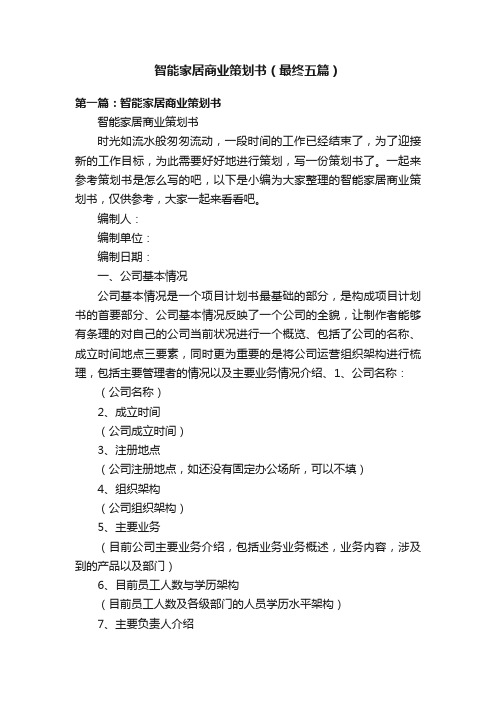 智能家居商业策划书（最终五篇）

第一篇：智能家居商业策划书

智能家居商业策划书

时光如流水般匆匆流动，一段时间的工作已经结束了，为了迎接新的工作目标，为此需要好好地进行策划，写一份策划书了。一起来参考策划书是怎么写的吧，以下是小编为大家整理的智能家居商业策划书，仅供参考，大家一起来看看吧。

编制人：

编制单位：

编制日期：

一、公司基本情况

公司基本情况是一个项目计划书最基础的部分，是构成项目计划书的首要部分、公司基本情况反映了一个公司的全貌，让制作者能够有条理的对自己的公司当前状况进行一个概览、包括了公司的名称、成立时间地点三要素，同时更为重要的是将公司运营组织架构进行梳理，包括主要管理者的情况以及主要业务情况介绍、1、公司名称：

（公司名称）

2、成立时间

（公司成立时间）

3、注册地点

（公司注册地点，如还没有固定办公场所，可以不填）

4、组织架构

（公司组织架构）

5、主要业务

（目前公司主要业务介绍，包括业务业务概述，业务内容，涉及到的产品以及部门）

6、目前员工人数与学历架构

（目前员工人数及各级部门的人员学历水平架构）

7、主要负责人介绍